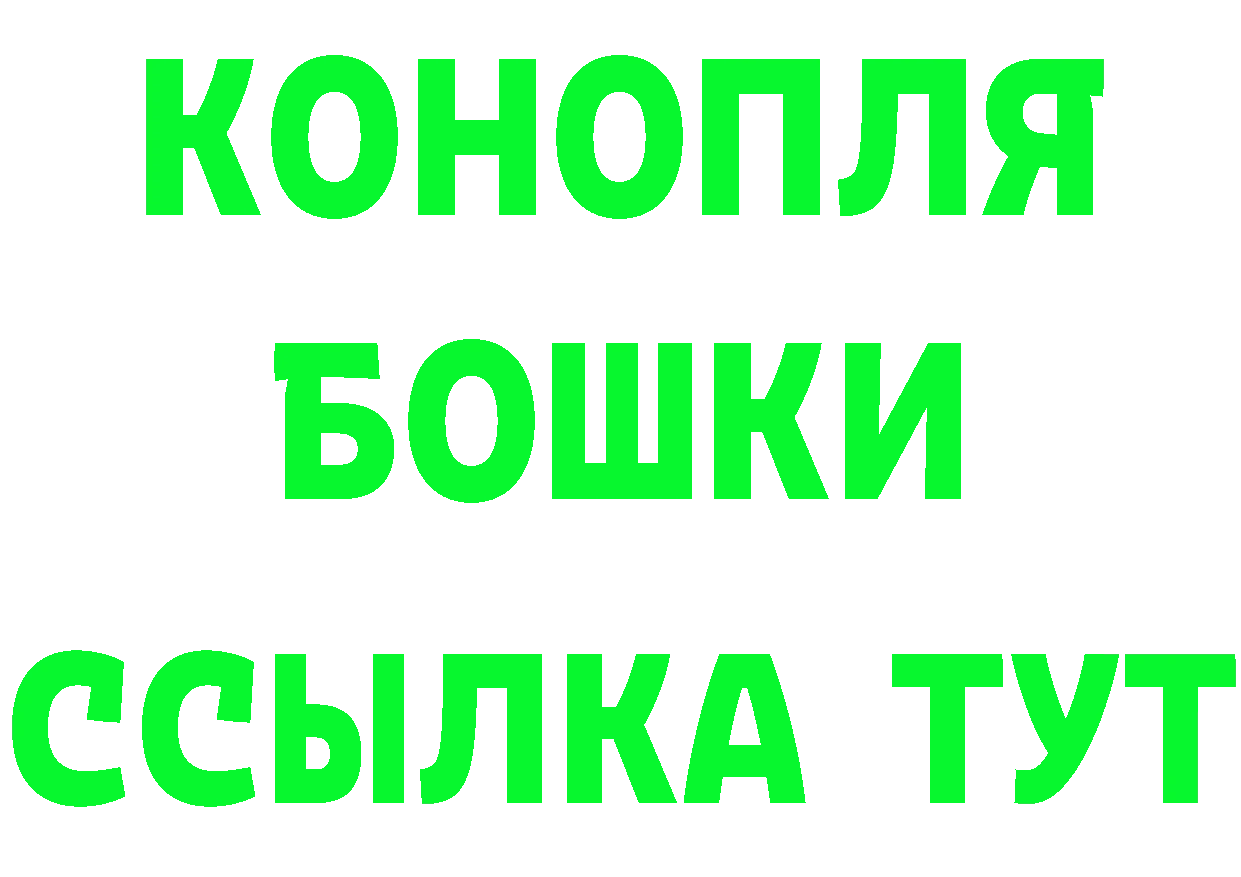 КОНОПЛЯ
БОШКИ
ССЫЛКА ТУТ